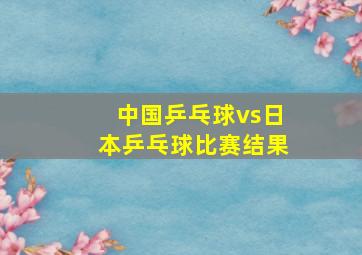 中国乒乓球vs日本乒乓球比赛结果